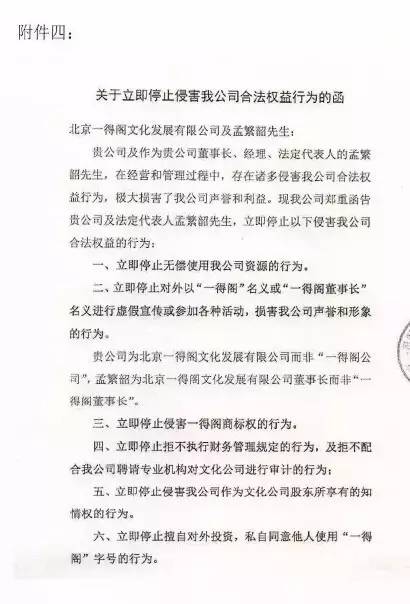 附件四：

关于立即停止侵害我公司合法权益行为的函

北京一得阁文化发展有限公司及孟繁韶先生：

贵公司及作为贵公司董事长、经理、法定代表人的孟繁韶先生，在经营和管理过程中，存在诸多侵害我公司合法权益行为，极大损害了我公司声誉和利益。现我公司郑重函告贵公司及法定代表人孟繁韶先生，立即停止以下侵害我公司合法权益的行为：

一、立即停止无偿使用我公司资源的行为。

二、立即停止对外以“一得阁”名义或“一得阁董事长”名义进行虚假宣传或参加各种活动，损害我公司声誉和形象的行为。

贵公司为北京一得阁文化发展有限公司而非“一得阁公司”，孟繁韶为北京一得阁文化发展有限公司董事长而非“一得阁董事长”。

三、立即停止侵害一得阁商标权的行为。

四、立即停止拒不执行财务管理规定的行为，及拒不配合我公司聘请专业机构对文化公司进行审计的行为；

五、立即停止侵害我公司作为文化公司股东所享有的知情权的行为。

六、立即停止擅自对外投资，私自同意他人使用“一得阁”字号的行为。